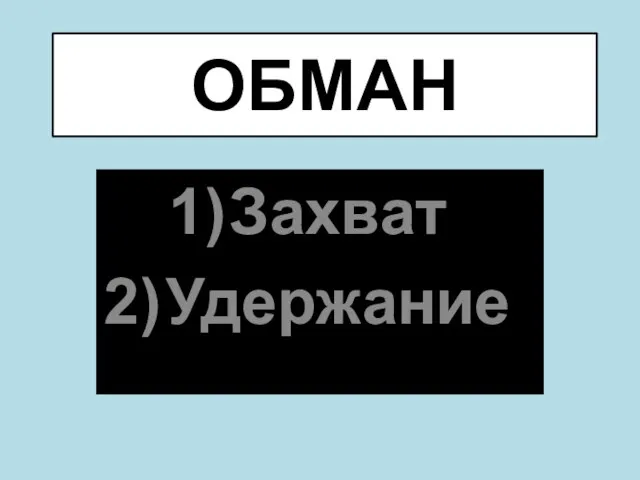 ОБМАН

1)Захват
2)Удержание